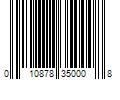 0 10878 35000 8